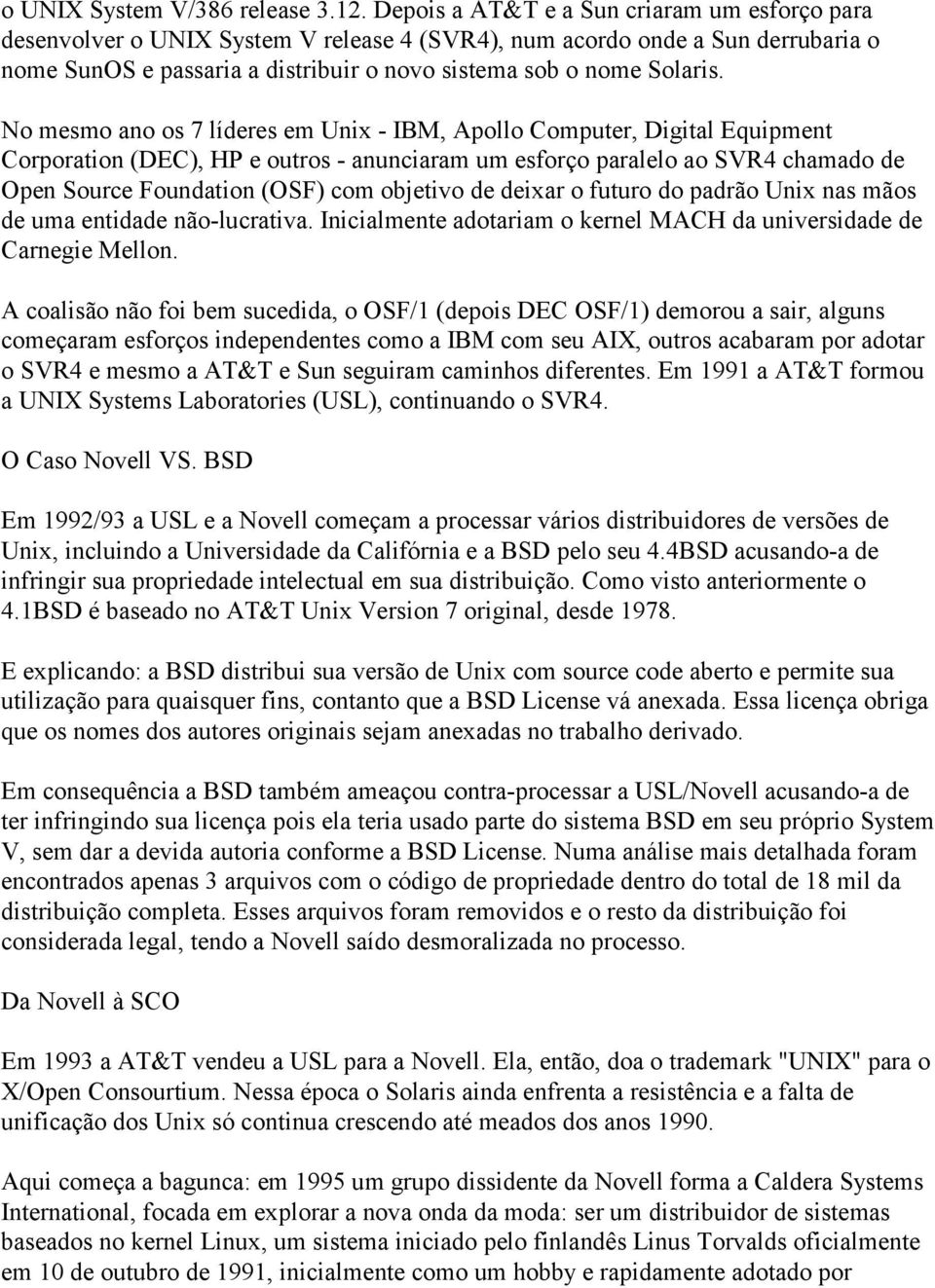 o UNIX System V/386 release 3.12. Depois a AT&T e a Sun criaram um esforço para desenvolver o UNIX System V release 4 (SVR4), num acordo onde a Sun derrubaria o nome SunOS e passaria a distribuir o novo sistema sob o nome Solaris.

No mesmo ano os 7 líderes em Unix - IBM, Apollo Computer, Digital Equipment Corporation (DEC), HP e outros - anunciaram um esforço paralelo ao SVR4 chamado de Open Source Foundation (OSF) com objetivo de deixar o futuro do padrão Unix nas mãos de uma entidade não-lucrativa. Inicialmente adotariam o kernel MACH da universidade de Carnegie Mellon.

A coalisão não foi bem sucedida, o OSF/1 (depois DEC OSF/1) demorou a sair, alguns começaram esforços independentes como a IBM com seu AIX, outros acabaram por adotar o SVR4 e mesmo a AT&T e Sun seguiram caminhos diferentes. Em 1991 a AT&T formou a UNIX Systems Laboratories (USL), continuando o SVR4.

O Caso Novell VS. BSD

Em 1992/93 a USL e a Novell começam a processar vários distribuidores de versões de Unix, incluindo a Universidade da Califórnia e a BSD pelo seu 4.4BSD acusando-a de infringir sua propriedade intelectual em sua distribuição. Como visto anteriormente o 4.1BSD é baseado no AT&T Unix Version 7 original, desde 1978.

E explicando: a BSD distribui sua versão de Unix com source code aberto e permite sua utilização para quaisquer fins, contanto que a BSD License vá anexada. Essa licença obriga que os nomes dos autores originais sejam anexadas no trabalho derivado.

Em consequência a BSD também ameaçou contra-processar a USL/Novell acusando-a de ter infringindo sua licença pois ela teria usado parte do sistema BSD em seu próprio System V, sem dar a devida autoria conforme a BSD License. Numa análise mais detalhada foram encontrados apenas 3 arquivos com o código de propriedade dentro do total de 18 mil da distribuição completa. Esses arquivos foram removidos e o resto da distribuição foi considerada legal, tendo a Novell saído desmoralizada no processo.

Da Novell à SCO

Em 1993 a AT&T vendeu a USL para a Novell. Ela, então, doa o trademark "UNIX" para o X/Open Consourtium. Nessa época o Solaris ainda enfrenta a resistência e a falta de unificação dos Unix só continua crescendo até meados dos anos 1990.

Aqui começa a bagunca: em 1995 um grupo dissidente da Novell forma a Caldera Systems International, focada em explorar a nova onda da moda: ser um distribuidor de sistemas baseados no kernel Linux, um sistema iniciado pelo finlandês Linus Torvalds oficialmente em 10 de outubro de 1991, inicialmente como um hobby e rapidamente adotado por